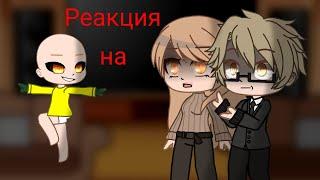 Реакция
на